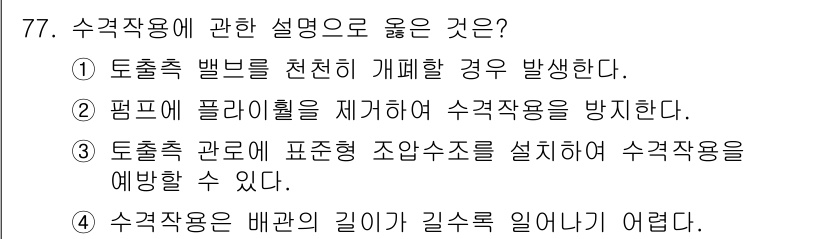 77. 수격작용에 관한 설명으로 옳은 것은?

① 토출측 밸브를 천천히 개폐할 경우 발생한다.

② 펌프에 플라이휠을 제거하여 수격작용을 방지한다.

③ 토출측 관로에 표준형 조압수조를 설치하여 수격작용을 예방할 수 있다.

④ 수격작용은 배관의 길이가 길수록 일어나기 어렵다.